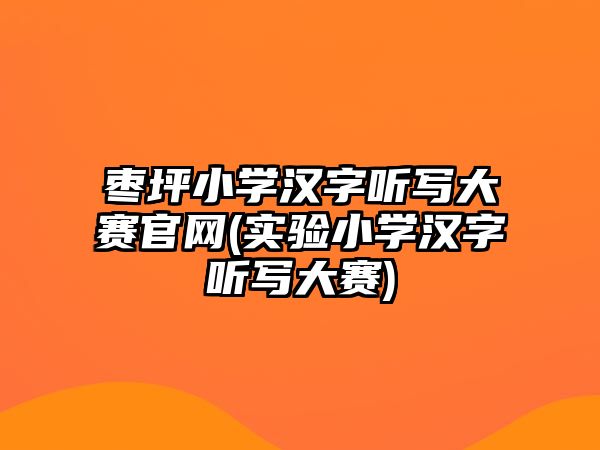 枣坪小学汉字听写大赛官网(实验小学汉字听写大赛)